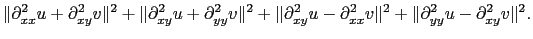 $\|\partial^2_{xx}u + \partial^2_{xy}v\|^2 + \|\partial^2_{xy}u + \partial^2_{yy}v\|^2 + \|\partial^2_{xy}u - \partial^2_{xx}v\|^2 + \|\partial^2_{yy}u - \partial^2_{xy}v\|^2.$